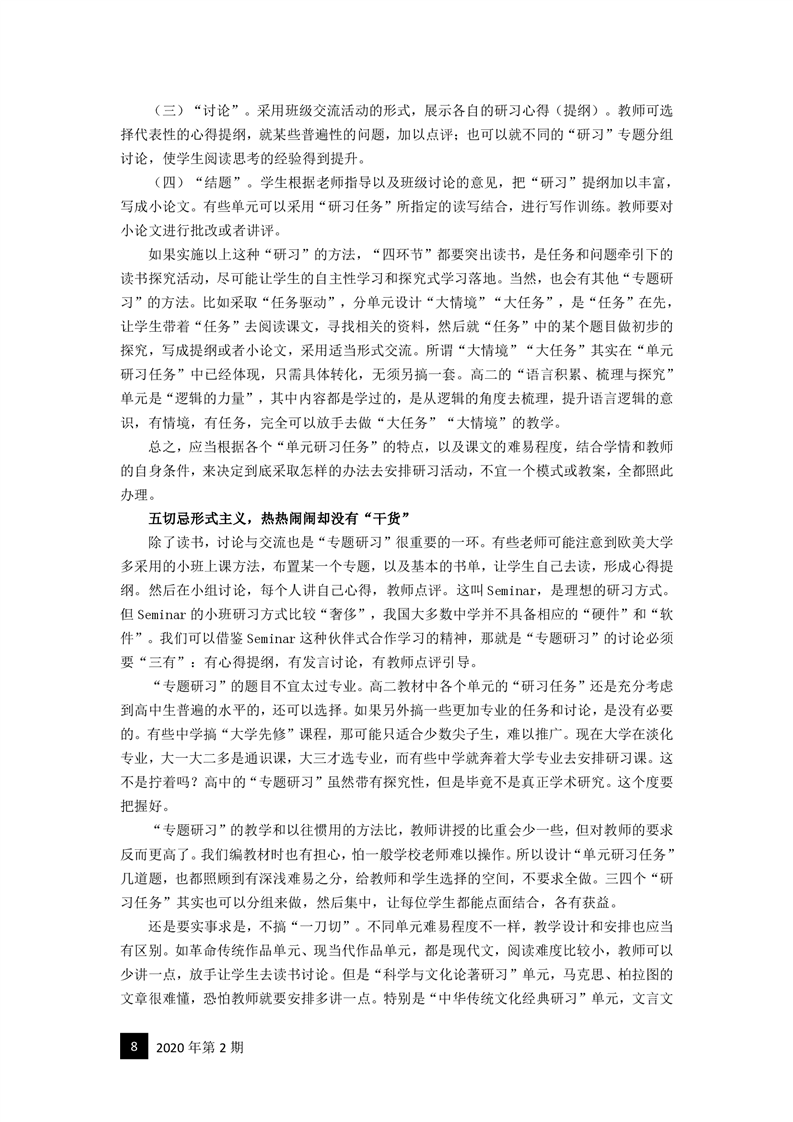 （三）“讨论”。采用班级交流活动的形式，展示各自的研习心得（提纲）。教师可选择代表性的心得提纲，就某些普遍性的问题，加以点评；也可以就不同的“研习”专题分组讨论，使学生阅读思考的经验得到提升。

（四）“结题”。学生根据老师指导以及班级讨论的意见，把“研习”提纲加以丰富，写成小论文。有些单元可以采用“研习任务”所指定的读写结合，进行写作训练。教师要对小论文进行批改或者讲评。

如果实施以上这种“研习”的方法，“四环节”都要突出读书，是任务和问题牵引下的读书探究活动，尽可能让学生的自主性学习和探究式学习落地。当然，也会有其他“专题研习”的方法。比如采取“任务驱动”，分单元设计“大情境”“大任务”，是“任务”在先，让学生带着“任务”去阅读课文，寻找相关的资料，然后就“任务”中的某个题目做初步的探究，写成提纲或者小论文，采用适当形式交流。所谓“大情境”“大任务”其实在“单元研习任务”中已经体现，只需具体转化，无须另搞一套。高二的“语言积累、梳理与探究”单元是“逻辑的力量”，其中内容都是学过的，是从逻辑的角度去梳理，提升语言逻辑的意识，有情境，有任务，完全可以放手去做“大任务”“大情境”的教学。

总之，应当根据各个“单元研习任务”的特点，以及课文的难易程度，结合学情和教师的自身条件，来决定到底采取怎样的办法去安排研习活动，不宜一个模式或教案，全都照此办理。

五切忌形式主义，热热闹闹却没有“干货”

除了读书，讨论与交流也是“专题研习”很重要的一环。有些老师可能注意到欧美大学多采用的小班上课方法，布置某一个专题，以及基本的书单，让学生自己去读，形成心得提纲。然后在小组讨论，每个人讲自己心得，教师点评。这叫 Seminar，是理想的研习方式。但 Seminar 的小班研习方式比较“奢侈”，我国大多数中学并不具备相应的“硬件”和“软件”。我们可以借鉴 Seminar 这种伙伴式合作学习的精神，那就是“专题研习”的讨论必须要“三有”：有心得提纲，有发言讨论，有教师点评引导。

“专题研习”的题目不宜太过专业。高二教材中各个单元的“研习任务”还是充分考虑到高中生普遍的水平的，还可以选择。如果另外搞一些更加专业的任务和讨论，是没有必要的。有些中学搞“大学先修”课程，那可能只适合少数尖子生，难以推广。现在大学在淡化专业，大一大二多是通识课，大三才选专业，而有些中学就奔着大学专业去安排研习课。这不是拧着吗？高中的“专题研习”虽然带有探究性，但是毕竟不是真正学术研究。这个度要把握好。

“专题研习”的教学和以往惯用的方法比，教师讲授的比重会少一些，但对教师的要求反而更高了。我们编教材时也有担心，怕一般学校老师难以操作。所以设计“单元研习任务”几道题，也都照顾到有深浅难易之分，给教师和学生选择的空间，不要求全做。三四个“研习任务”其实也可以分组来做，然后集中，让每位学生都能点面结合，各有获益。

还是要实事求是，不搞“一刀切”。不同单元难易程度不一样，教学设计和安排也应当有区别。如革命传统作品单元、现当代作品单元，都是现代文，阅读难度比较小，教师可以少讲一点，放手让学生去读书讨论。但是“科学与文化论著研习”单元，马克思、柏拉图的文章很难懂，恐怕教师就要安排多讲一点。特别是“中华传统文化经典研习”单元，文言文

8 2020 年第 2 期